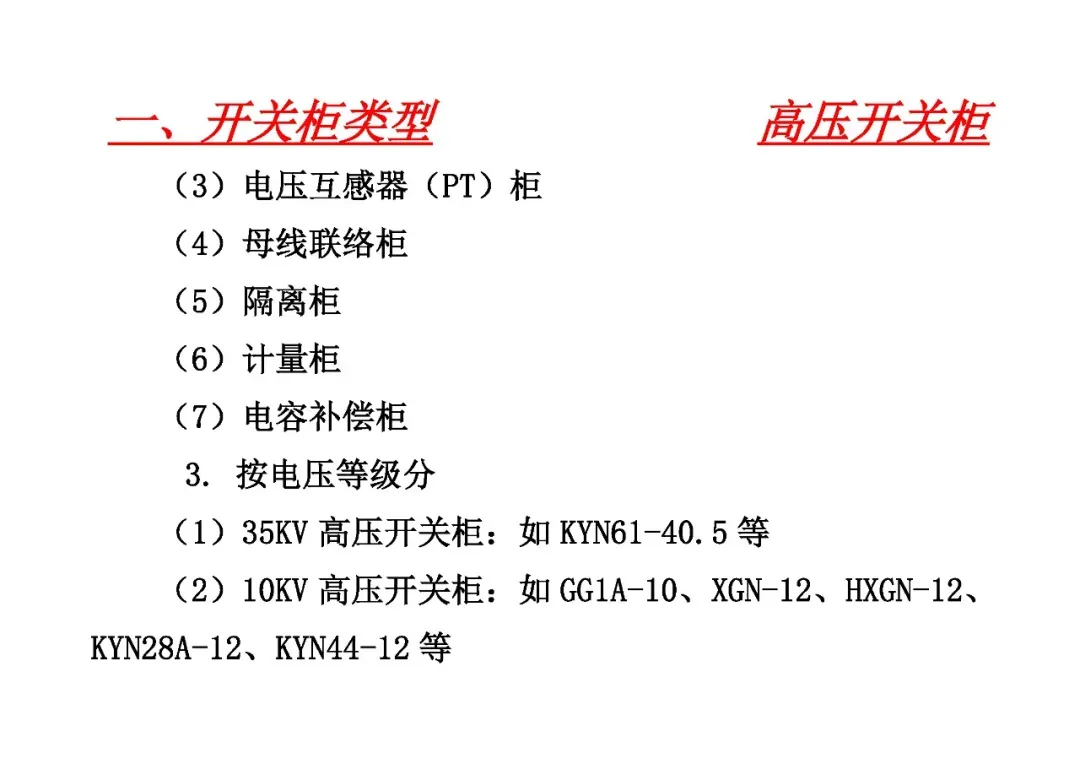 一、开关柜类型　　　　　　　　高压开关柜

（3）电压互感器（PT）柜

（4）母线联络柜

（5）隔离柜

（6）计量柜

（7）电容补偿柜

3. 按电压等级分

（1）35KV 高压开关柜：如 KYN61-40.5 等

（2）10KV 高压开关柜：如 GG1A-10、XGN-12、HXGN-12、KYN28A-12、KYN44-12 等